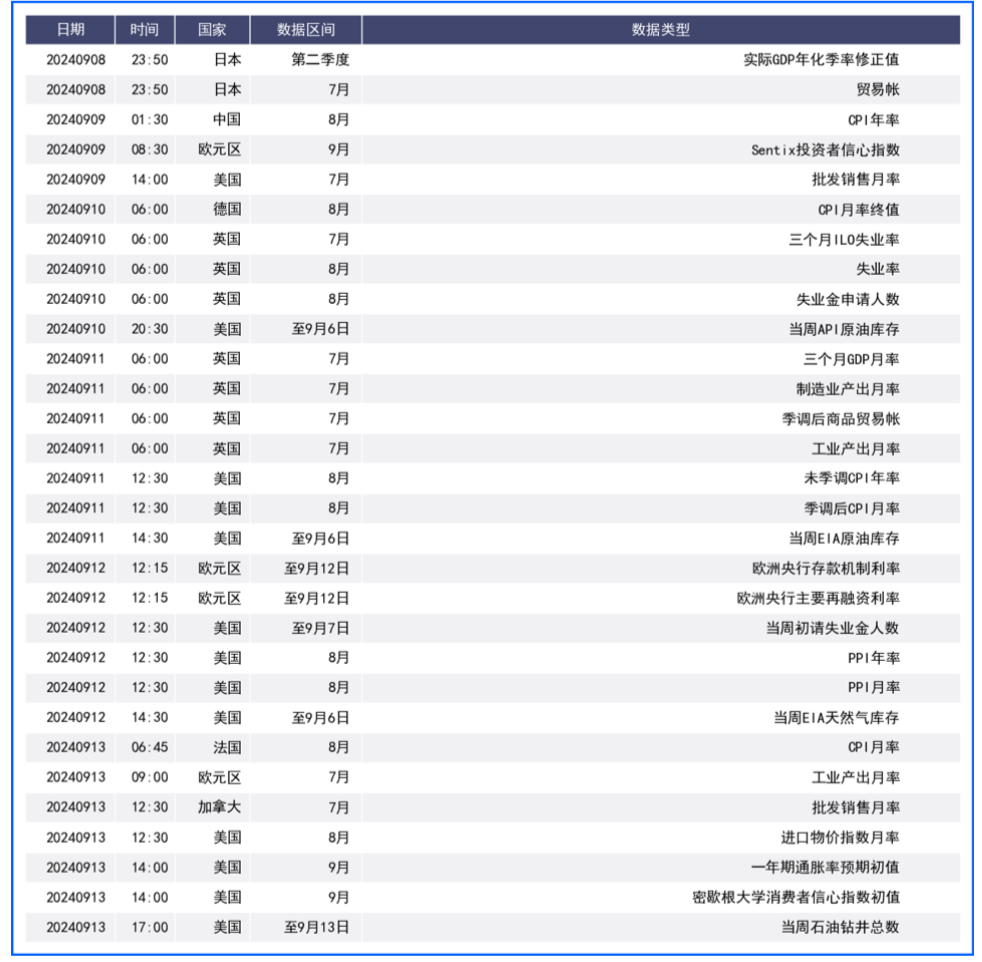 | 日期 | 时间 | 国家 | 数据区间 | 数据类型 |
|---|---|---|---|---|
| 20240908 | 23:50 | 日本 | 第二季度 | 实际GDP年化季率修正值 |
| 20240908 | 23:50 | 日本 | 7月 | 贸易帐 |
| 20240909 | 01:30 | 中国 | 8月 | CPI年率 |
| 20240909 | 08:30 | 欧元区 | 9月 | Sentix投资者信心指数 |
| 20240909 | 14:00 | 美国 | 7月 | 批发销售月率 |
| 20240910 | 06:00 | 德国 | 8月 | CPI月率终值 |
| 20240910 | 06:00 | 英国 | 7月 | 三个月ILO失业率 |
| 20240910 | 06:00 | 英国 | 8月 | 失业率 |
| 20240910 | 06:00 | 英国 | 8月 | 失业金申请人数 |
| 20240910 | 20:30 | 美国 | 至9月6日 | 当周API原油库存 |
| 20240911 | 06:00 | 英国 | 7月 | 三个月GDP月率 |
| 20240911 | 06:00 | 英国 | 7月 | 制造业产出月率 |
| 20240911 | 06:00 | 英国 | 7月 | 季调后商品贸易帐 |
| 20240911 | 06:00 | 英国 | 7月 | 工业产出月率 |
| 20240911 | 12:30 | 美国 | 8月 | 未季调CPI年率 |
| 20240911 | 12:30 | 美国 | 8月 | 季调后CPI月率 |
| 20240911 | 14:30 | 美国 | 至9月6日 | 当周EIA原油库存 |
| 20240912 | 12:15 | 欧元区 | 至9月12日 | 欧洲央行存款机制利率 |
| 20240912 | 12:15 | 欧元区 | 至9月12日 | 欧洲央行主要再融资利率 |
| 20240912 | 12:30 | 美国 | 至9月7日 | 当周初请失业金人数 |
| 20240912 | 12:30 | 美国 | 8月 | PPI年率 |
| 20240912 | 12:30 | 美国 | 8月 | PPI月率 |
| 20240912 | 14:30 | 美国 | 至9月6日 | 当周EIA天然气库存 |
| 20240913 | 06:45 | 法国 | 8月 | CPI月率 |
| 20240913 | 09:00 | 欧元区 | 7月 | 工业产出月率 |
| 20240913 | 12:30 | 加拿大 | 7月 | 批发销售月率 |
| 20240913 | 12:30 | 美国 | 8月 | 进口物价指数月率 |
| 20240913 | 14:00 | 美国 | 9月 | 一年期通胀率预期初值 |
| 20240913 | 14:00 | 美国 | 9月 | 密歇根大学消费者信心指数初值 |
| 20240913 | 17:00 | 美国 | 至9月13日 | 当周石油钻井总数 |